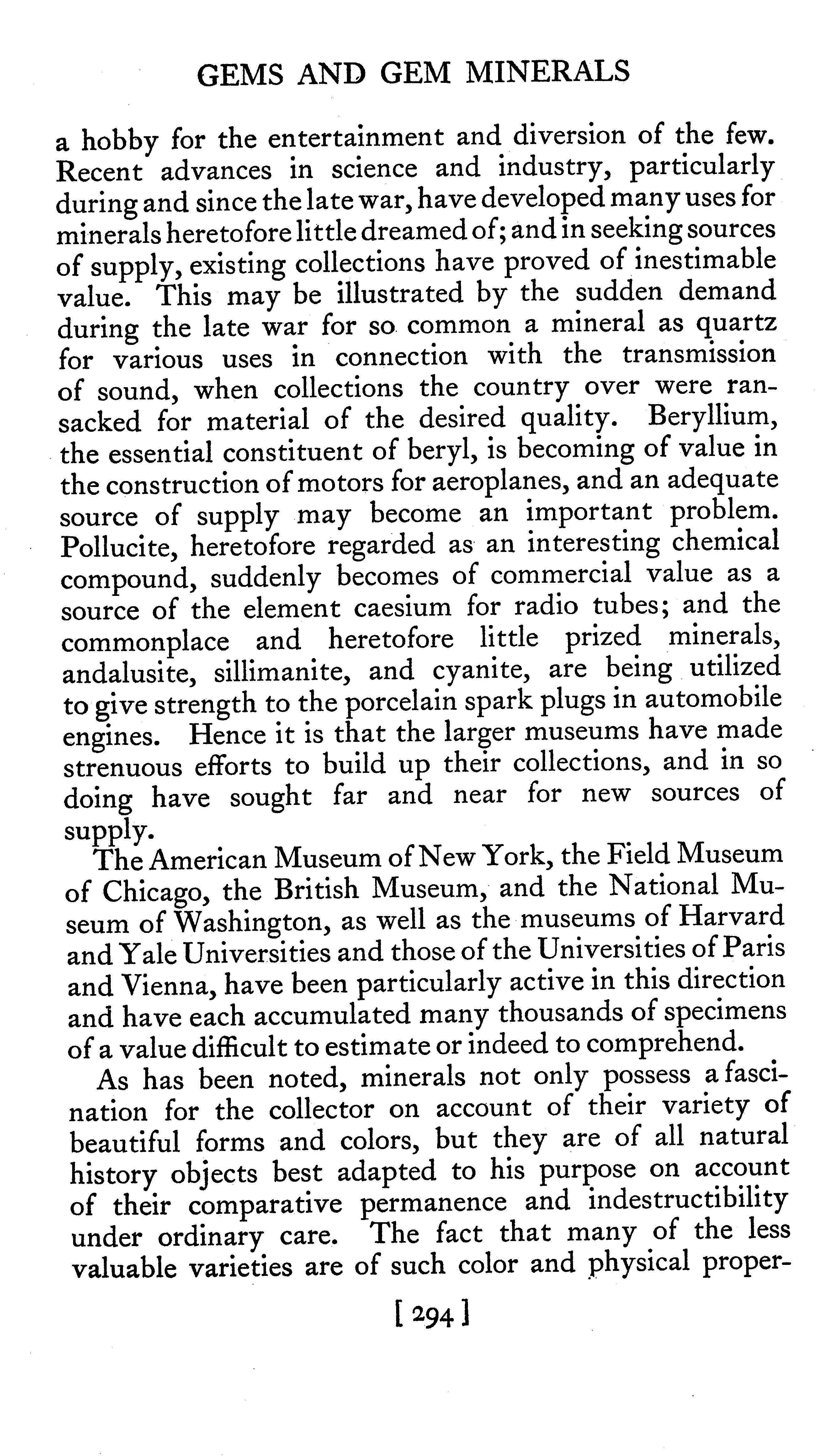 GEMS AND GEM MINERALS

a hobby for the entertainment and diversion of the few. Recent advances in science and industry, particularly during and since the late war, have developed many uses for minerals heretofore little dreamed of; and in seeking sources of supply, existing collections have proved of inestimable value. This may be illustrated by the sudden demand during the late war for so common a mineral as quartz for various uses in connection with the transmission of sound, when collections the country over were ransacked for material of the desired quality. Beryllium, the essential constituent of beryl, is becoming of value in the construction of motors for aeroplanes, and an adequate source of supply may become an important problem. Pollucite, heretofore regarded as an interesting chemical compound, suddenly becomes of commercial value as a source of the element caesium for radio tubes; and the commonplace and heretofore little prized minerals, andalusite, sillimanite, and cyanite, are being utilized to give strength to the porcelain spark plugs in automobile engines. Hence it is that the larger museums have made strenuous efforts to build up their collections, and in so doing have sought far and near for new sources of supply.

The American Museum of New York, the Field Museum of Chicago, the British Museum, and the National Museum of Washington, as well as the museums of Harvard and Yale Universities and those of the Universities of Paris and Vienna, have been particularly active in this direction and have each accumulated many thousands of specimens of a value difficult to estimate or indeed to comprehend.

As has been noted, minerals not only possess a fascination for the collector on account of their variety of beautiful forms and colors, but they are of all natural history objects best adapted to his purpose on account of their comparative permanence and indestructibility under ordinary care. The fact that many of the less valuable varieties are of such color and physical proper-

[ 294 ]